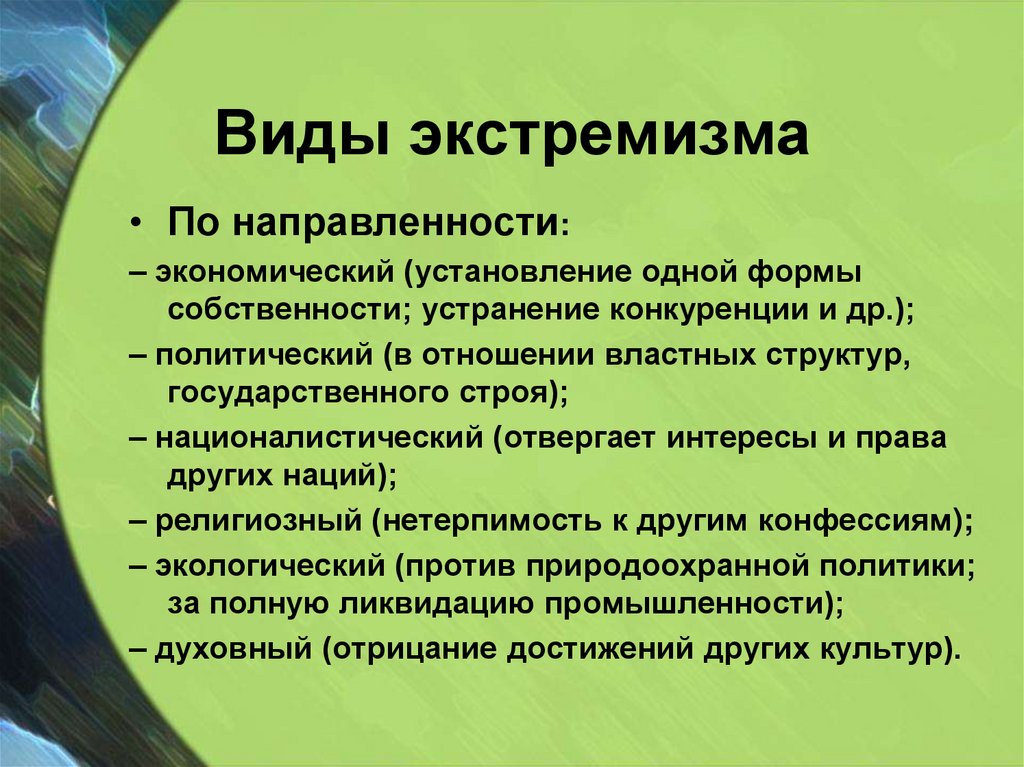 Виды экстремизма

• По направленности:

– экономический (установление одной формы собственности; устранение конкуренции и др.);

– политический (в отношении властных структур, государственного строя);

– националистический (отвергает интересы и права других наций);

– религиозный (нетерпимость к другим конфессиям);

– экологический (против природоохранной политики; за полную ликвидацию промышленности);

– духовный (отрицание достижений других культур).